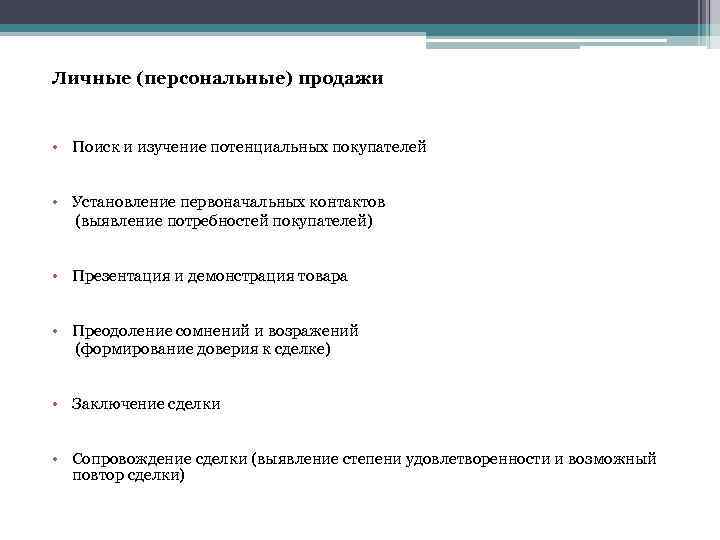 Личные (персональные) продажи

• Поиск и изучение потенциальных покупателей

• Установление первоначальных контактов (выявление потребностей покупателей)

• Презентация и демонстрация товара

• Преодоление сомнений и возражений (формирование доверия к сделке)

• Заключение сделки

• Сопровождение сделки (выявление степени удовлетворенности и возможный повтор сделки)